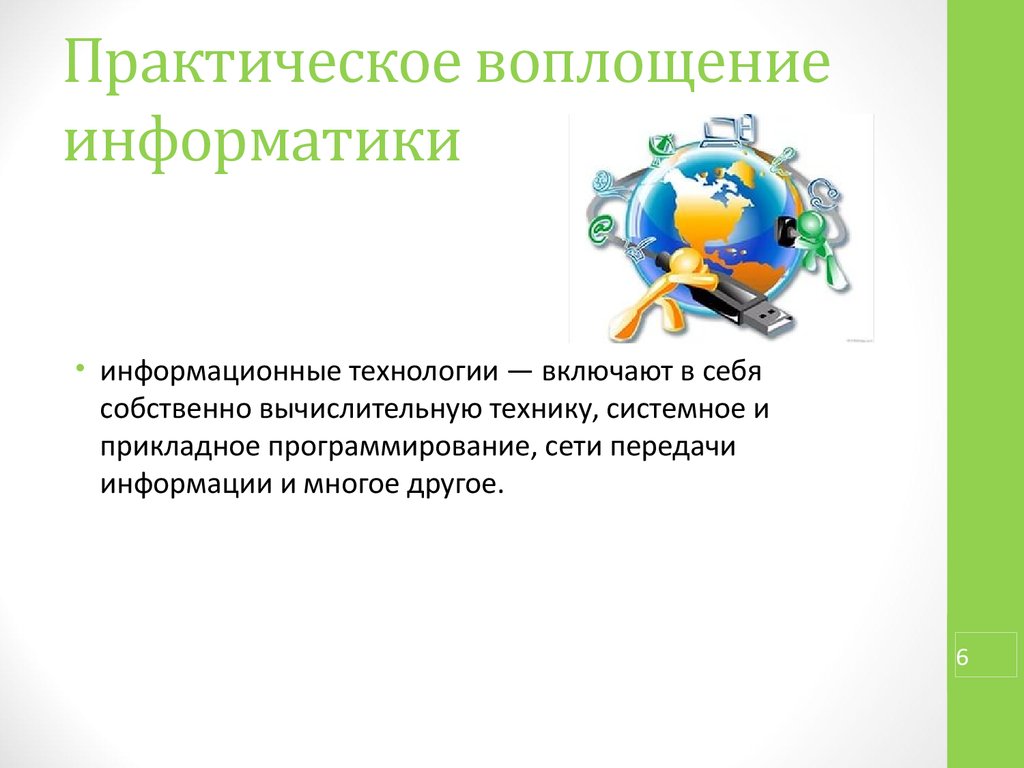 Практическое воплощение информатики

• информационные технологии — включают в себя собственно вычислительную технику, системное и прикладное программирование, сети передачи информации и многое другое.

6